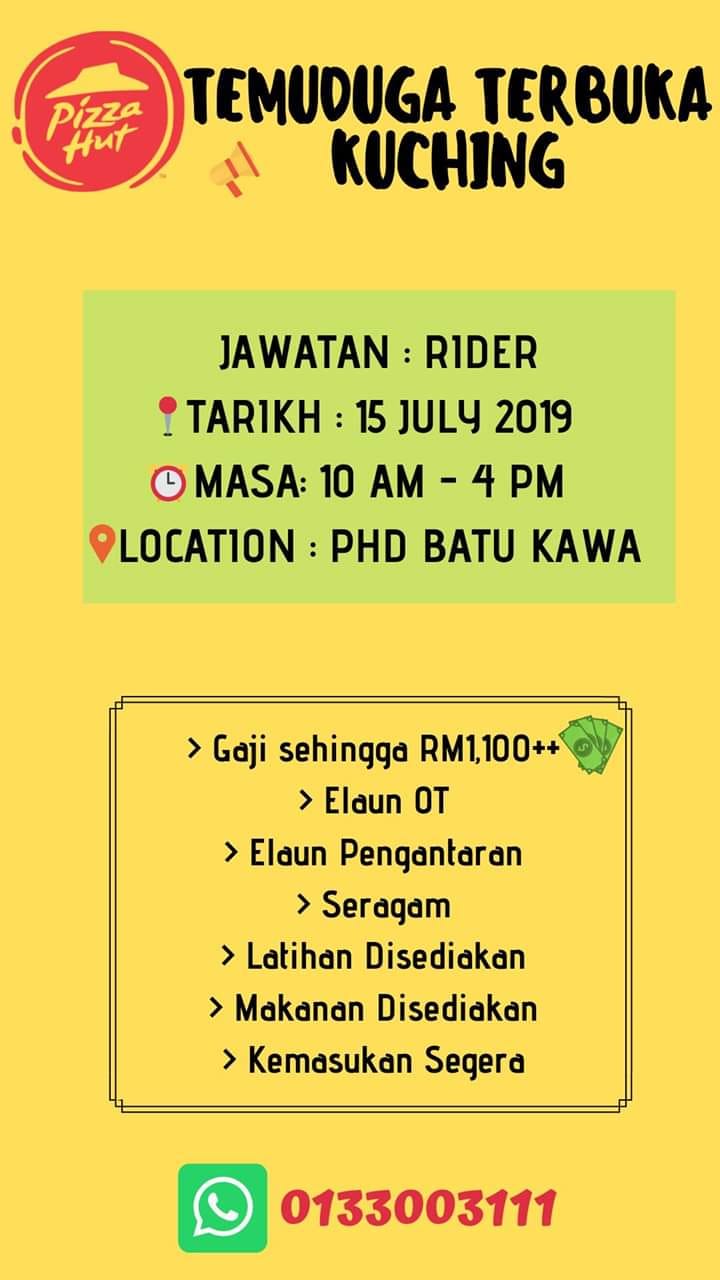 Pizza Hut

TEMUDUGA TERBUKA KUCHING

JAWATAN : RIDER
TARIKH : 15 JULY 2019
MASA: 10 AM - 4 PM
LOCATION : PHD BATU KAWA

> Gaji sehingga RM1,100++
> Elaun OT
> Elaun Pengantaran
> Seragam
> Latihan Disediakan
> Makanan Disediakan
> Kemasukan Segera

0133003111